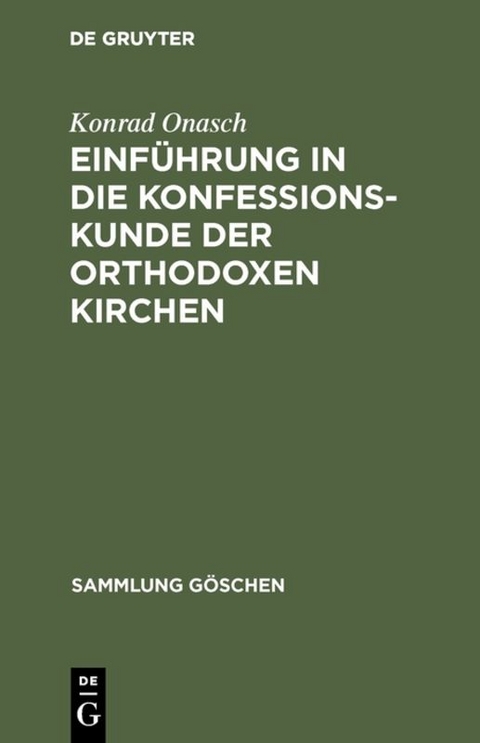 DE GRUYTER

Konrad Onasch

EINFÜHRUNG IN DIE KONFESSIONSKUNDE DER ORTHODOXEN KIRCHEN

SAMMLUNG GÖSCHEN

DE
G